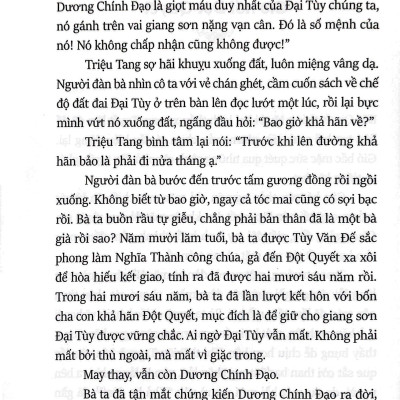 Dương Chính Đạo là giọt máu duy nhất của Đại Tùy chúng ta, nó gánh trên vai giang sơn nặng vạn cân. Đó là số mệnh của nó! Nó không chấp nhận cũng không được!"

Triệu Tang sợ hãi khuỵu xuống đất, luôn miệng vâng dạ. Người đàn bà nhìn cô ta với vẻ chán ghét, cầm cuốn sách về chế độ đất đai Đại Tùy ở trên bàn lên đọc lướt một lúc, rồi lại bực mình vứt nó xuống đất, ngẩng đầu hỏi: "Bao giờ khả hãn về?"

Triệu Tang bình tâm lại nói: "Trước khi lên đường khả hãn bảo là phải đi nửa tháng ạ."

Người đàn bà bước đến trước tấm gương đồng rồi ngồi xuống. Không biết từ bao giờ, ngay cả tóc mai cũng có sợi bạc rồi. Bà ta buồn rầu tự giễu, chẳng phải bản thân đã là một bà già rồi sao? Năm mười lăm tuổi, bà ta được Tùy Văn Đế sắc phong làm Nghĩa Thành công chúa, gả đến Đột Quyết xa xôi để hòa hiếu kết giao, tính ra đã được hai mươi sáu năm rồi. Trong hai mươi sáu năm, bà ta đã lần lượt kết hôn với bốn cha con khả hãn Đột Quyết, mục đích là để giữ cho giang sơn Đại Tùy được vững chắc. Ai ngờ Đại Tùy vẫn mất. Không phải mất bởi thù ngoài, mà mất vì giặc trong.

May thay, vẫn còn Dương Chính Đạo.

Bà ta đã tận mắt chứng kiến Dương Chính Đạo ra đời,